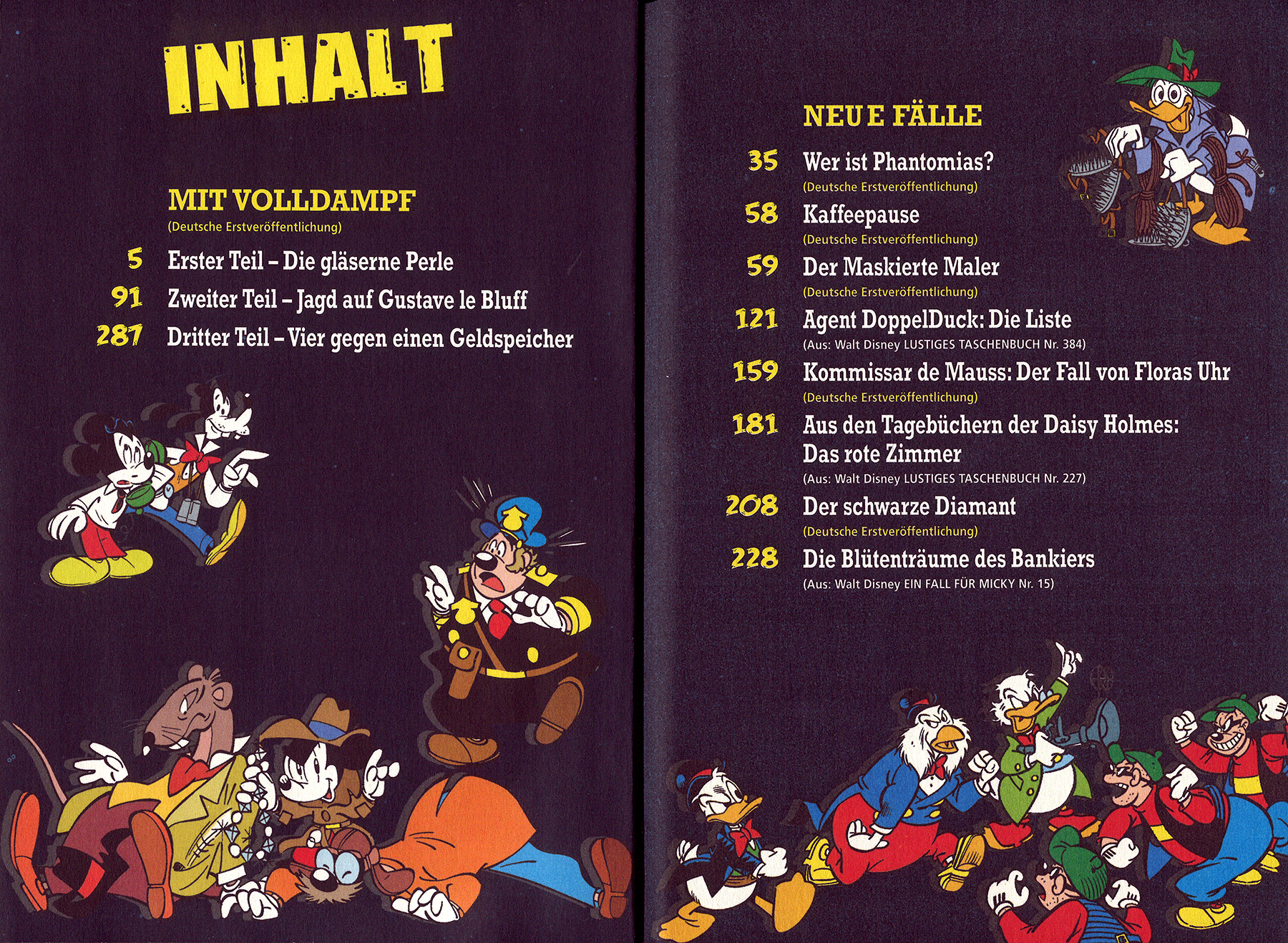 INHALT

MIT VOLLDAMPF
(Deutsche Erstveröffentlichung)

5 Erster Teil – Die gläserne Perle
91 Zweiter Teil – Jagd auf Gustave le Bluff
287 Dritter Teil – Vier gegen einen Geldspeicher

NEUE FÄLLE

35 Wer ist Phantomias?
(Deutsche Erstveröffentlichung)
58 Kaffeepause
(Deutsche Erstveröffentlichung)
59 Der Maskierte Maler
(Deutsche Erstveröffentlichung)
121 Agent DoppelDuck: Die Liste
(Aus: Walt Disney LUSTIGES TASCHENBUCH Nr. 384)
159 Kommissar de Mauss: Der Fall von Floras Uhr
(Deutsche Erstveröffentlichung)
181 Aus den Tagebüchern der Daisy Holmes: Das rote Zimmer
(Aus: Walt Disney LUSTIGES TASCHENBUCH Nr. 227)
208 Der schwarze Diamant
(Deutsche Erstveröffentlichung)
228 Die Blütenträume des Bankiers
(Aus: Walt Disney EIN FALL FÜR MICKY Nr. 15)